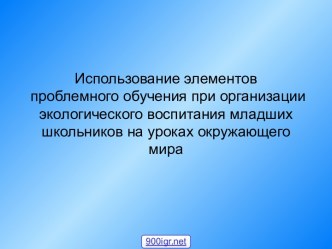 Использование элементов проблемного обучения при организации экологического воспитания младших школьников на уроках окружающего мира

900igr.net